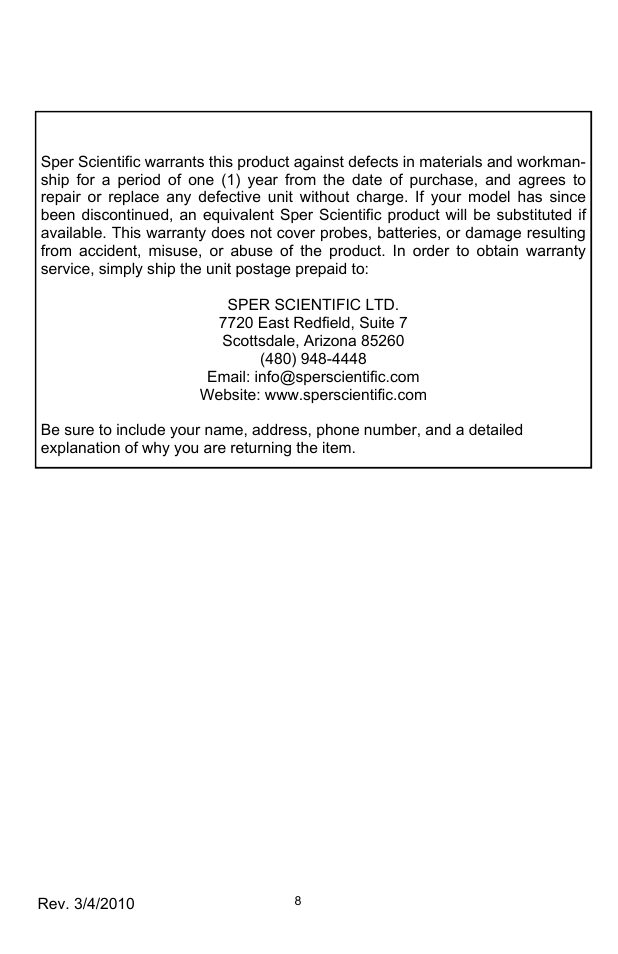 Sper Scientific warrants this product against defects in materials and workmanship for a period of one (1) year from the date of purchase, and agrees to repair or replace any defective unit without charge. If your model has since been discontinued, an equivalent Sper Scientific product will be substituted if available. This warranty does not cover probes, batteries, or damage resulting from accident, misuse, or abuse of the product. In order to obtain warranty service, simply ship the unit postage prepaid to:

SPER SCIENTIFIC LTD.
7720 East Redfield, Suite 7
Scottsdale, Arizona 85260
(480) 948-4448
Email: info@sperscientific.com
Website: www.sperscientific.com

Be sure to include your name, address, phone number, and a detailed explanation of why you are returning the item.

Rev. 3/4/2010

8